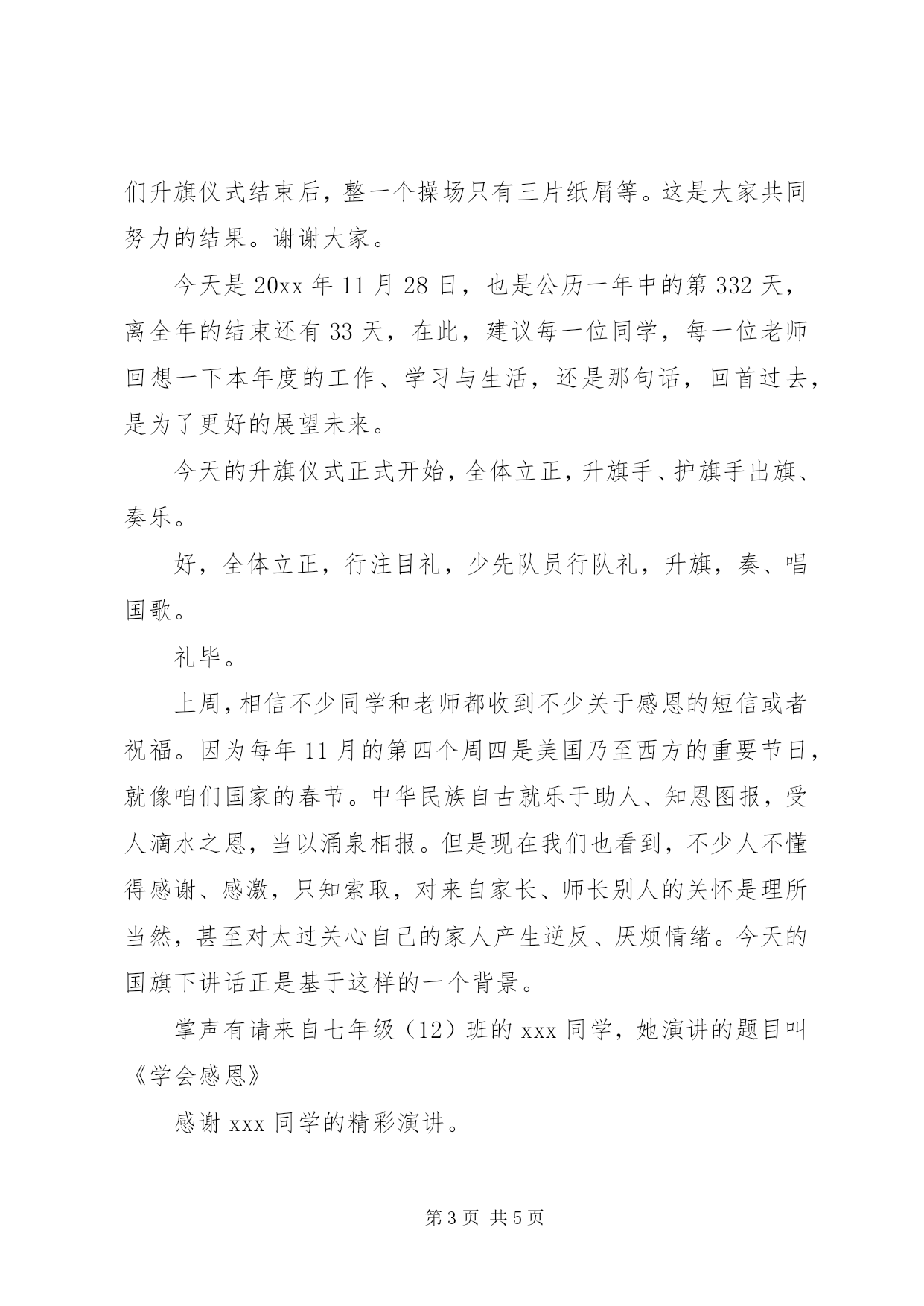 们升旗仪式结束后，整一个操场只有三片纸屑等。这是大家共同努力的结果。谢谢大家。

今天是20xx年11月28日，也是公历一年中的第332天，离全年的结束还有33天，在此，建议每一位同学，每一位老师回想一下本年度的工作、学习与生活，还是那句话，回首过去，是为了更好的展望未来。

今天的升旗仪式正式开始，全体立正，升旗手、护旗手出旗、奏乐。

好，全体立正，行注目礼，少先队员行队礼，升旗，奏、唱国歌。

礼毕。

上周，相信不少同学和老师都收到不少关于感恩的短信或者祝福。因为每年11月的第四个周四是美国乃至西方的重要节日，就像咱们国家的春节。中华民族自古就乐于助人、知恩图报，受人滴水之恩，当以涌泉相报。但是现在我们也看到，不少人不懂得感谢、感激，只知索取，对来自家长、师长别人的关怀是理所当然，甚至对太过关心自己的家人产生逆反、厌烦情绪。今天的国旗下讲话正是基于这样的一个背景。

掌声有请来自七年级（12）班的xxx同学，她演讲的题目叫《学会感恩》

感谢xxx同学的精彩演讲。

第3页 共5页